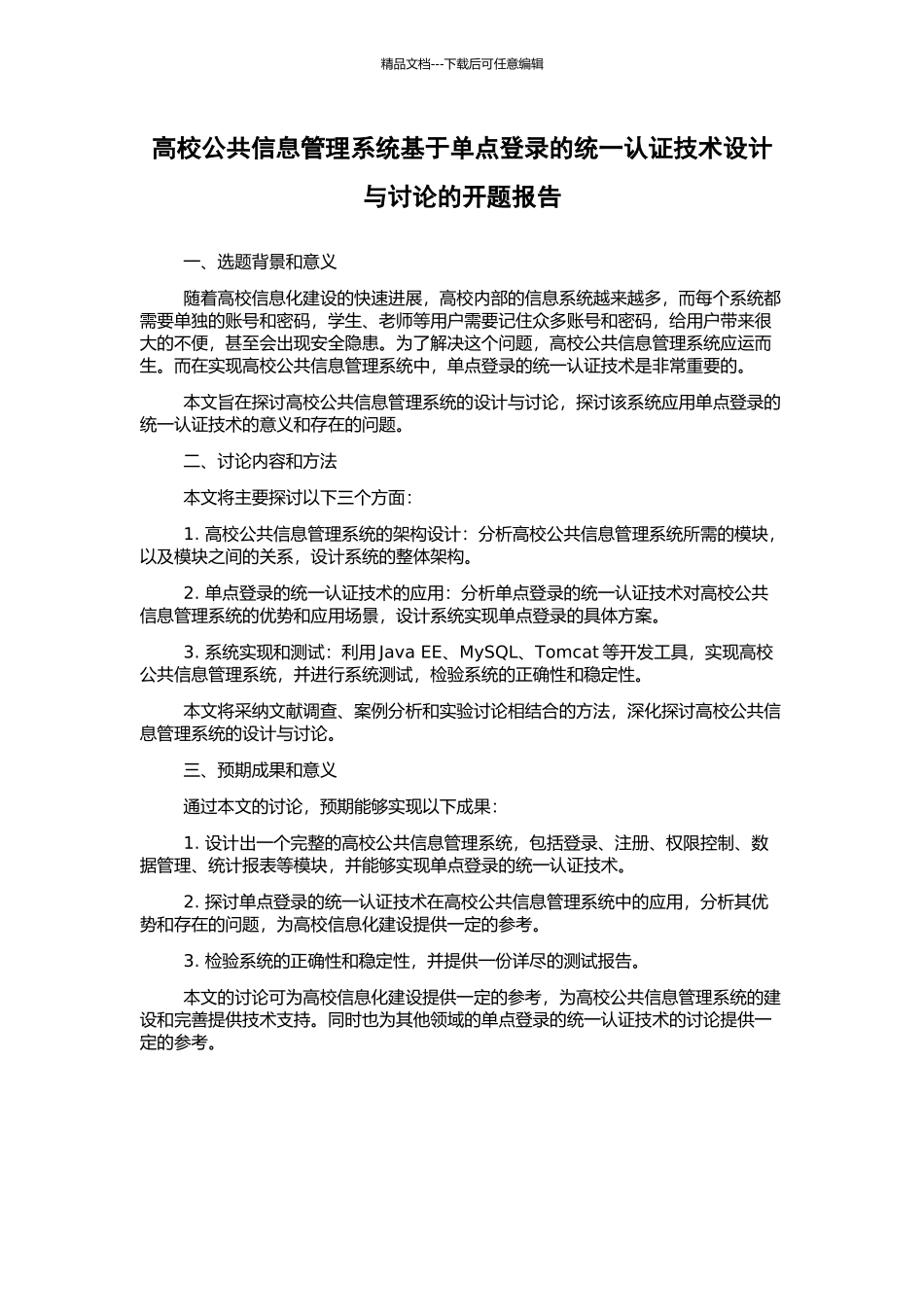 精品文档---下载后可任意编辑

高校公共信息管理系统基于单点登录的统一认证技术设计与讨论的开题报告

一、选题背景和意义

随着高校信息化建设的快速进展，高校内部的信息系统越来越多，而每个系统都需要单独的账号和密码，学生、老师等用户需要记住众多账号和密码，给用户带来很大的不便，甚至会出现安全隐患。为了解决这个问题，高校公共信息管理系统应运而生。而在实现高校公共信息管理系统中，单点登录的统一认证技术是非常重要的。

本文旨在探讨高校公共信息管理系统的设计与讨论，探讨该系统应用单点登录的统一认证技术的意义和存在的问题。

二、讨论内容和方法

本文将主要探讨以下三个方面：

1. 高校公共信息管理系统的架构设计：分析高校公共信息管理系统所需的模块，以及模块之间的关系，设计系统的整体架构。

2. 单点登录的统一认证技术的应用：分析单点登录的统一认证技术对高校公共信息管理系统的优势和应用场景，设计系统实现单点登录的具体方案。

3. 系统实现和测试：利用 Java EE、MySQL、Tomcat 等开发工具，实现高校公共信息管理系统，并进行系统测试，检验系统的正确性和稳定性。

本文将采纳文献调查、案例分析和实验讨论相结合的方法，深化探讨高校公共信息管理系统的设计与讨论。

三、预期成果和意义

通过本文的讨论，预期能够实现以下成果：

1. 设计出一个完整的高校公共信息管理系统，包括登录、注册、权限控制、数据管理、统计报表等模块，并能够实现单点登录的统一认证技术。

2. 探讨单点登录的统一认证技术在高校公共信息管理系统中的应用，分析其优势和存在的问题，为高校信息化建设提供一定的参考。

3. 检验系统的正确性和稳定性，并提供一份详尽的测试报告。

本文的讨论可为高校信息化建设提供一定的参考，为高校公共信息管理系统的建设和完善提供技术支持。同时也为其他领域的单点登录的统一认证技术的讨论提供一定的参考。